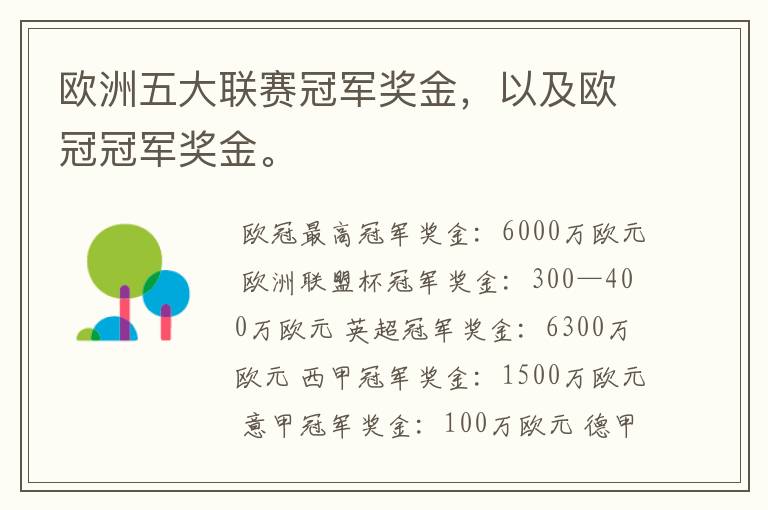 欧洲五大联赛冠军奖金，以及欧冠冠军奖金。

欧冠最高冠军奖金：6000万欧元 欧洲联盟杯冠军奖金：300—400万欧元 英超冠军奖金：6300万欧元 西甲冠军奖金：1500万欧元 意甲冠军奖金：100万欧元 德甲